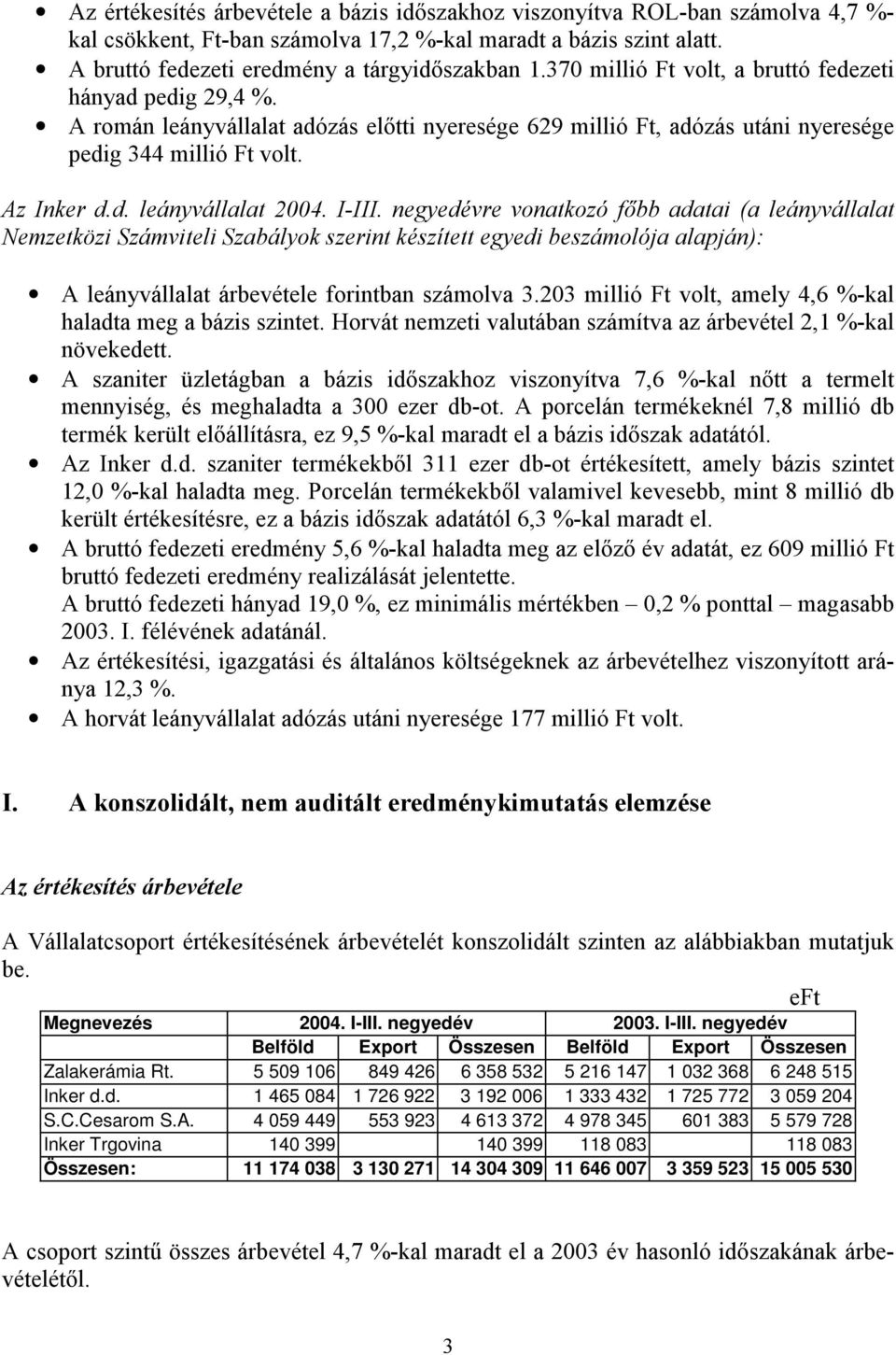 • Az értékesítés árbevétele a bázis időszakhoz viszonyítva ROL-ban számolva 4,7 %-kal csökkent, Ft-ban számolva 17,2 %-kal maradt a bázis szint alatt.
• A bruttó fedezeti eredmény a tárgyidőszakban 1.370 millió Ft volt, a bruttó fedezeti hányad pedig 29,4 %.
• A román leányvállalat adózás előtti nyeresége 629 millió Ft, adózás utáni nyeresége pedig 344 millió Ft volt.

Az Inker d.d. leányvállalat 2004. I-III. negyedévre vonatkozó főbb adatai (a leányvállalat Nemzetközi Számviteli Szabályok szerint készített egyedi beszámolója alapján):

• A leányvállalat árbevétele forintban számolva 3.203 millió Ft volt, amely 4,6 %-kal haladta meg a bázis szintet. Horvát nemzeti valutában számítva az árbevétel 2,1 %-kal növekedett.
• A szaniter üzletágban a bázis időszakhoz viszonyítva 7,6 %-kal nőtt a termelt mennyiség, és meghaladta a 300 ezer db-ot. A porcelán termékeknél 7,8 millió db termék került előállításra, ez 9,5 %-kal maradt el a bázis időszak adatától.
• Az Inker d.d. szaniter termékekből 311 ezer db-ot értékesített, amely bázis szintet 12,0 %-kal haladta meg. Porcelán termékekből valamivel kevesebb, mint 8 millió db került értékesítésre, ez a bázis időszak adatától 6,3 %-kal maradt el.
• A bruttó fedezeti eredmény 5,6 %-kal haladta meg az előző év adatát, ez 609 millió Ft bruttó fedezeti eredmény realizálását jelentette.
A bruttó fedezeti hányad 19,0 %, ez minimális mértékben – 0,2 % ponttal – magasabb 2003. I. félévének adatánál.
• Az értékesítési, igazgatási és általános költségeknek az árbevételhez viszonyított aránya 12,3 %.
• A horvát leányvállalat adózás utáni nyeresége 177 millió Ft volt.

I. A konszolidált, nem auditált eredménykimutatás elemzése

Az értékesítés árbevétele

A Vállalatcsoport értékesítésének árbevételét konszolidált szinten az alábbiakban mutatjuk be.

eFt

| Megnevezés | 2004. I-III. negyedév | | | 2003. I-III. negyedév | | |
|---|---|---|---|---|---|---|
| | Belföld | Export | Összesen | Belföld | Export | Összesen |
| Zalakerámia Rt. | 5 509 106 | 849 426 | 6 358 532 | 5 216 147 | 1 032 368 | 6 248 515 |
| Inker d.d. | 1 465 084 | 1 726 922 | 3 192 006 | 1 333 432 | 1 725 772 | 3 059 204 |
| S.C.Cesarom S.A. | 4 059 449 | 553 923 | 4 613 372 | 4 978 345 | 601 383 | 5 579 728 |
| Inker Trgovina | 140 399 | | 140 399 | 118 083 | | 118 083 |
| Összesen: | 11 174 038 | 3 130 271 | 14 304 309 | 11 646 007 | 3 359 523 | 15 005 530 |

A csoport szintű összes árbevétel 4,7 %-kal maradt el a 2003 év hasonló időszakának árbevételétől.

3